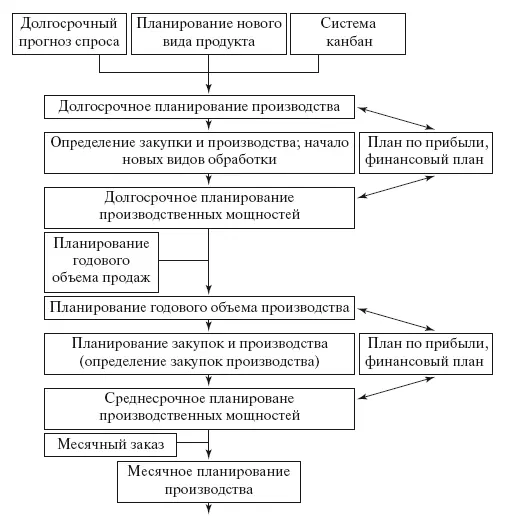 Долгосрочный прогноз спроса

Планирование нового вида продукта

Система канбан

Долгосрочное планирование производства

Определение закупки и производства; начало новых видов обработки

План по прибыли, финансовый план

Долгосрочное планирование производственных мощностей

Планирование годового объема продаж

Планирование годового объема производства

Планирование закупок и производства (определение закупок производства)

План по прибыли, финансовый план

Среднесрочное планироване производственных мощностей

Месячный заказ

Месячное планирование производства